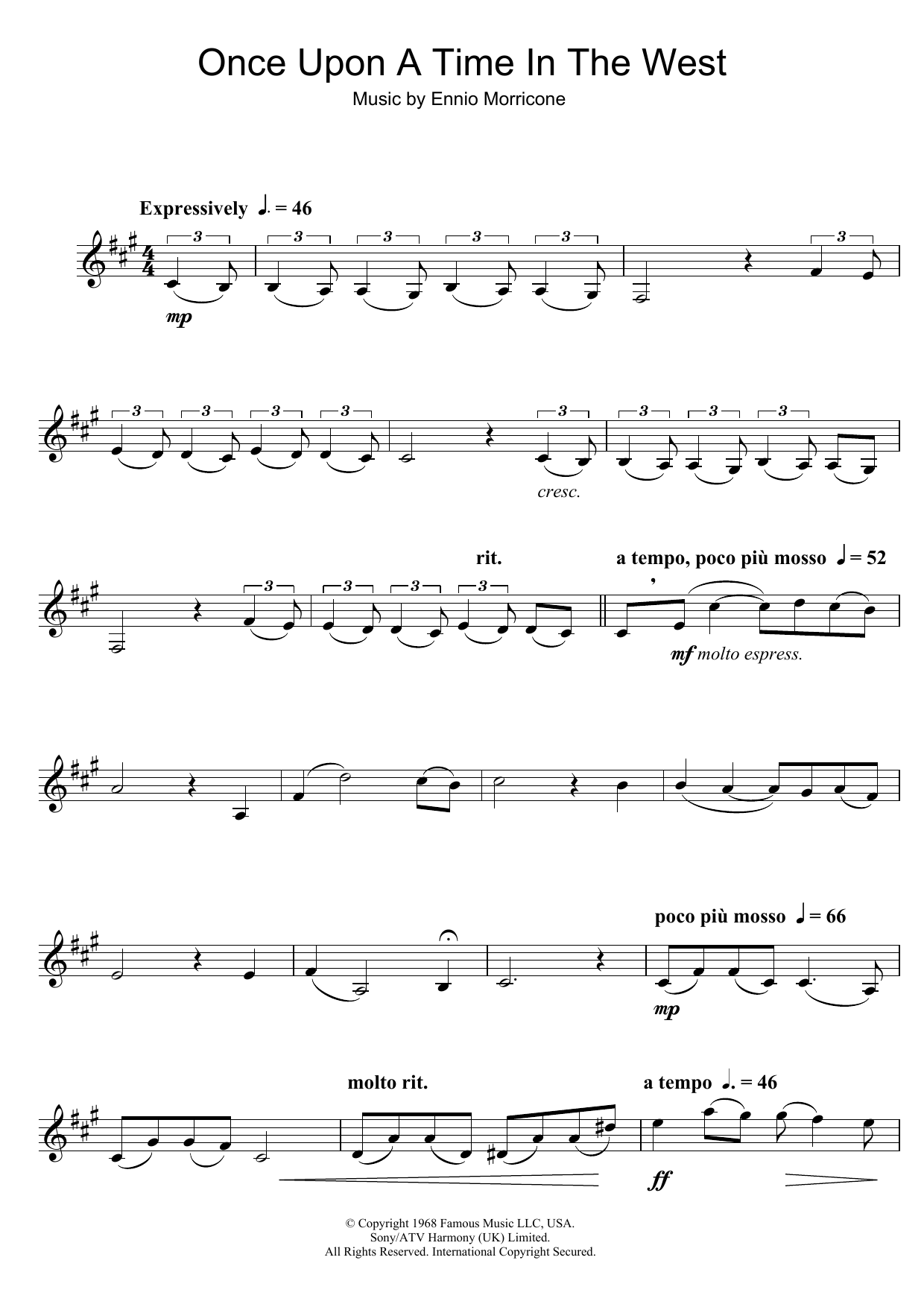 Once Upon A Time In The West

Music by Ennio Morricone

Expressively ♩. = 46

3 3 3 3 3 3

mp

3 3 3 3 3 3 3 3

cresc.

rit. a tempo, poco più mosso ♩ = 52

3 3 3 3

mf molto espress.

poco più mosso ♩ = 66

mp

molto rit. a tempo ♩. = 46

ff

© Copyright 1968 Famous Music LLC, USA.
Sony/ATV Harmony (UK) Limited.
All Rights Reserved. International Copyright Secured.